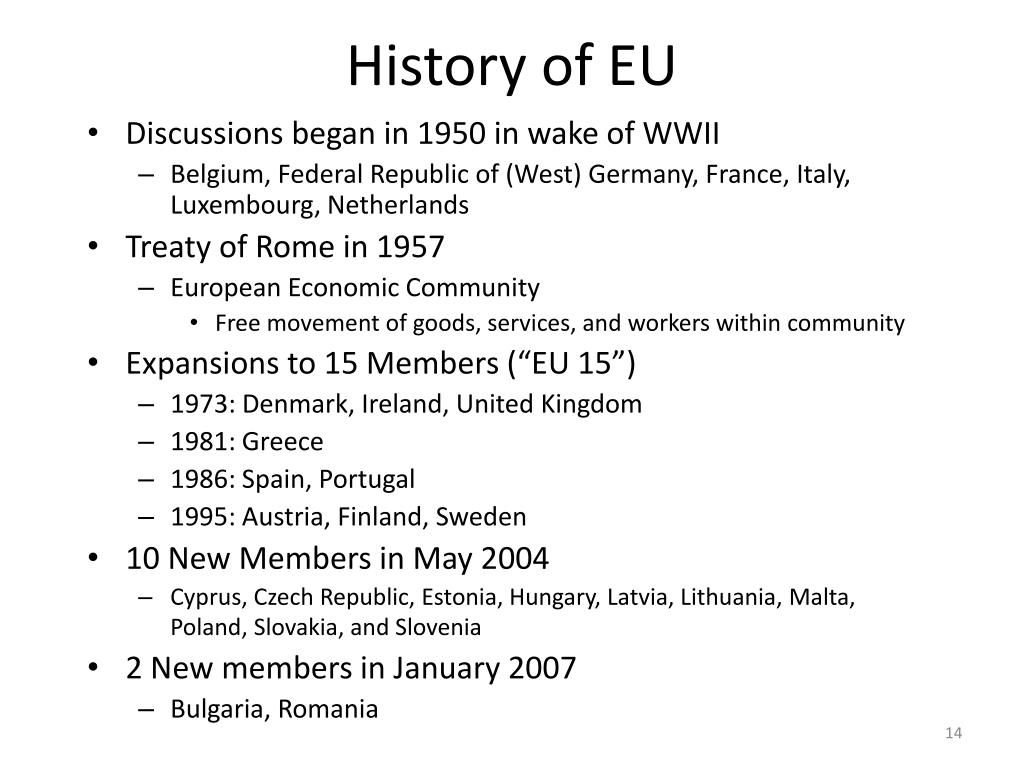 History of EU

• Discussions began in 1950 in wake of WWII
– Belgium, Federal Republic of (West) Germany, France, Italy, Luxembourg, Netherlands
• Treaty of Rome in 1957
– European Economic Community
• Free movement of goods, services, and workers within community
• Expansions to 15 Members (“EU 15”)
– 1973: Denmark, Ireland, United Kingdom
– 1981: Greece
– 1986: Spain, Portugal
– 1995: Austria, Finland, Sweden
• 10 New Members in May 2004
– Cyprus, Czech Republic, Estonia, Hungary, Latvia, Lithuania, Malta, Poland, Slovakia, and Slovenia
• 2 New members in January 2007
– Bulgaria, Romania

14